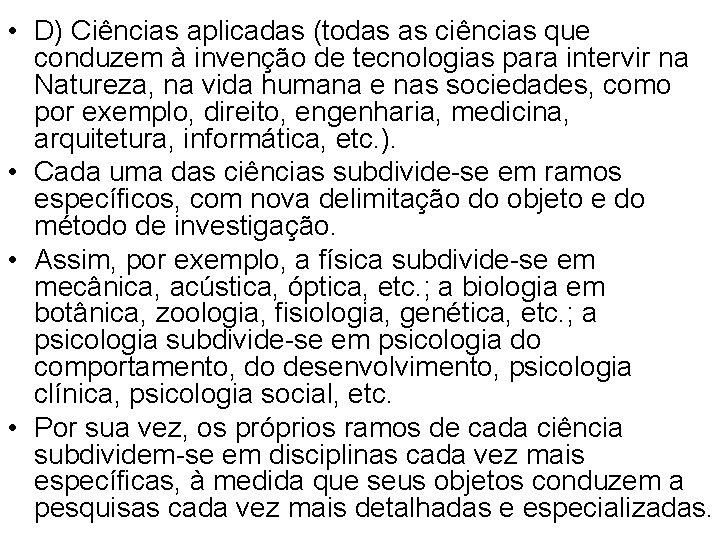 • D) Ciências aplicadas (todas as ciências que conduzem à invenção de tecnologias para intervir na Natureza, na vida humana e nas sociedades, como por exemplo, direito, engenharia, medicina, arquitetura, informática, etc.).

• Cada uma das ciências subdivide-se em ramos específicos, com nova delimitação do objeto e do método de investigação.

• Assim, por exemplo, a física subdivide-se em mecânica, acústica, óptica, etc.; a biologia em botânica, zoologia, fisiologia, genética, etc.; a psicologia subdivide-se em psicologia do comportamento, do desenvolvimento, psicologia clínica, psicologia social, etc.

• Por sua vez, os próprios ramos de cada ciência subdividem-se em disciplinas cada vez mais específicas, à medida que seus objetos conduzem a pesquisas cada vez mais detalhadas e especializadas.